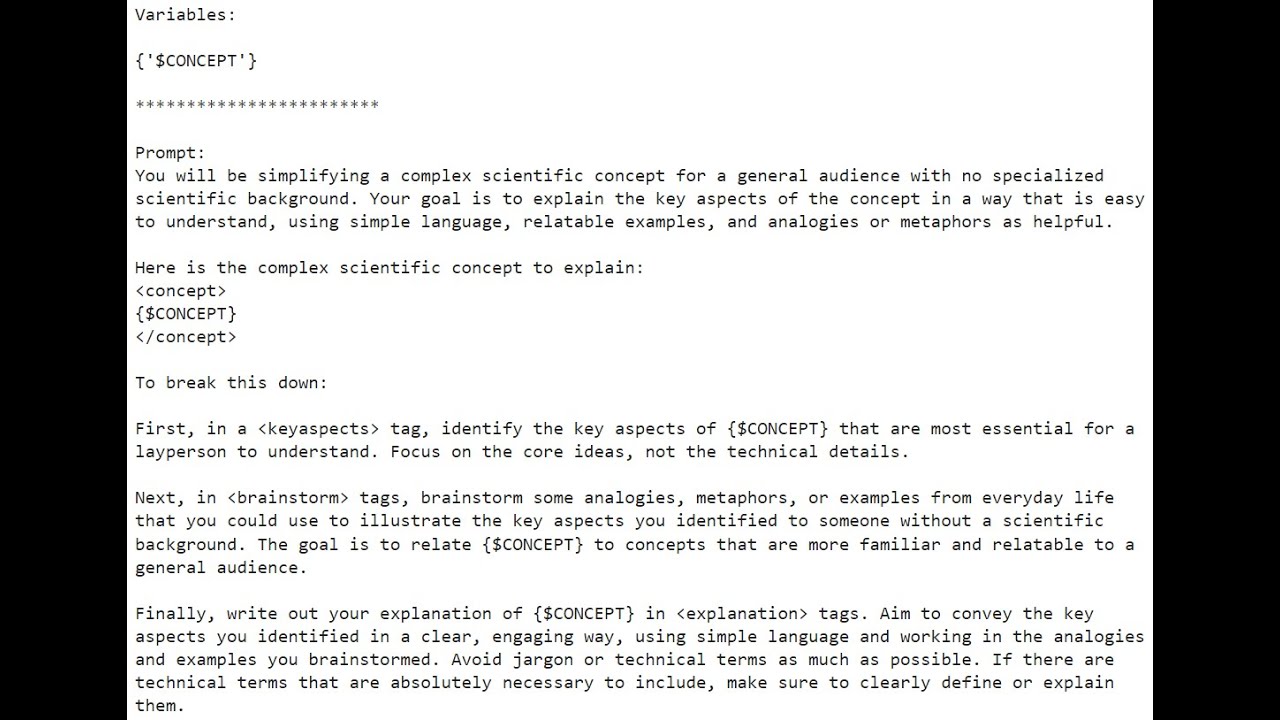 Variables:

{'$CONCEPT'}

************************

Prompt:
You will be simplifying a complex scientific concept for a general audience with no specialized scientific background. Your goal is to explain the key aspects of the concept in a way that is easy to understand, using simple language, relatable examples, and analogies or metaphors as helpful.

Here is the complex scientific concept to explain:
<concept>
{$CONCEPT}
</concept>

To break this down:

First, in a <keyaspects> tag, identify the key aspects of {$CONCEPT} that are most essential for a layperson to understand. Focus on the core ideas, not the technical details.

Next, in <brainstorm> tags, brainstorm some analogies, metaphors, or examples from everyday life that you could use to illustrate the key aspects you identified to someone without a scientific background. The goal is to relate {$CONCEPT} to concepts that are more familiar and relatable to a general audience.

Finally, write out your explanation of {$CONCEPT} in <explanation> tags. Aim to convey the key aspects you identified in a clear, engaging way, using simple language and working in the analogies and examples you brainstormed. Avoid jargon or technical terms as much as possible. If there are technical terms that are absolutely necessary to include, make sure to clearly define or explain them.